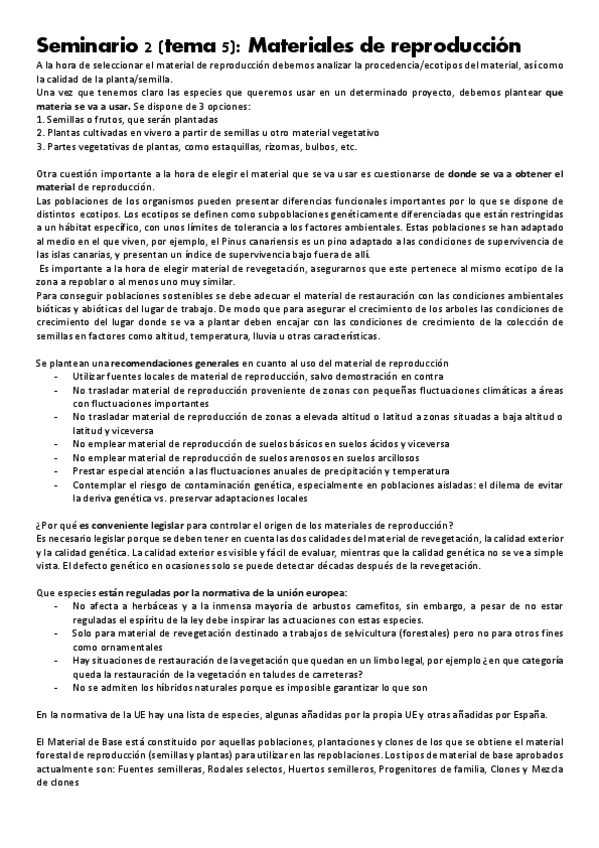 Seminario 2 (tema 5): Materiales de reproducción

A la hora de seleccionar el material de reproducción debemos analizar la procedencia/ecotipos del material, así como la calidad de la planta/semilla.

Una vez que tenemos claro las especies que queremos usar en un determinado proyecto, debemos plantear que materia se va a usar. Se dispone de 3 opciones:
1. Semillas o frutos, que serán plantadas
2. Plantas cultivadas en vivero a partir de semillas u otro material vegetativo
3. Partes vegetativas de plantas, como estaquillas, rizomas, bulbos, etc.

Otra cuestión importante a la hora de elegir el material que se va usar es cuestionarse de donde se va a obtener el material de reproducción.

Las poblaciones de los organismos pueden presentar diferencias funcionales importantes por lo que se dispone de distintos ecotipos. Los ecotipos se definen como subpoblaciones genéticamente diferenciadas que están restringidas a un hábitat específico, con unos límites de tolerancia a los factores ambientales. Estas poblaciones se han adaptado al medio en el que viven, por ejemplo, el Pinus canariensis es un pino adaptado a las condiciones de supervivencia de las islas canarias, y presentan un índice de supervivencia bajo fuera de allí.

Es importante a la hora de elegir material de revegetación, asegurarnos que este pertenece al mismo ecotipo de la zona a repoblar o al menos uno muy similar.

Para conseguir poblaciones sostenibles se debe adecuar el material de restauración con las condiciones ambientales bióticas y abióticas del lugar de trabajo. De modo que para asegurar el crecimiento de los arboles las condiciones de crecimiento del lugar donde se va a plantar deben encajar con las condiciones de crecimiento de la colección de semillas en factores como altitud, temperatura, lluvia u otras características.

Se plantean una recomendaciones generales en cuanto al uso del material de reproducción
- Utilizar fuentes locales de material de reproducción, salvo demostración en contra
- No trasladar material de reproducción proveniente de zonas con pequeñas fluctuaciones climáticas a áreas con fluctuaciones importantes
- No trasladar material de reproducción de zonas a elevada altitud o latitud a zonas situadas a baja altitud o latitud y viceversa
- No emplear material de reproducción de suelos básicos en suelos ácidos y viceversa
- No emplear material de reproducción de suelos arenosos en suelos arcillosos
- Prestar especial atención a las fluctuaciones anuales de precipitación y temperatura
- Contemplar el riesgo de contaminación genética, especialmente en poblaciones aisladas: el dilema de evitar la deriva genética vs. preservar adaptaciones locales

¿Por qué es conveniente legislar para controlar el origen de los materiales de reproducción?

Es necesario legislar porque se deben tener en cuenta las dos calidades del material de revegetación, la calidad exterior y la calidad genética. La calidad exterior es visible y fácil de evaluar, mientras que la calidad genética no se ve a simple vista. El defecto genético en ocasiones solo se puede detectar décadas después de la revegetación.

Que especies están reguladas por la normativa de la unión europea:
- No afecta a herbáceas y a la inmensa mayoría de arbustos camefitos, sin embargo, a pesar de no estar reguladas el espíritu de la ley debe inspirar las actuaciones con estas especies.
- Solo para material de revegetación destinado a trabajos de selvicultura (forestales) pero no para otros fines como ornamentales
- Hay situaciones de restauración de la vegetación que quedan en un limbo legal, por ejemplo ¿en que categoría queda la restauración de la vegetación en taludes de carreteras?
- No se admiten los híbridos naturales porque es imposible garantizar lo que son

En la normativa de la UE hay una lista de especies, algunas añadidas por la propia UE y otras añadidas por España.

El Material de Base está constituido por aquellas poblaciones, plantaciones y clones de los que se obtiene el material forestal de reproducción (semillas y plantas) para utilizar en las repoblaciones. Los tipos de material de base aprobados actualmente son: Fuentes semilleras, Rodales selectos, Huertos semilleros, Progenitores de familia, Clones y Mezcla de clones